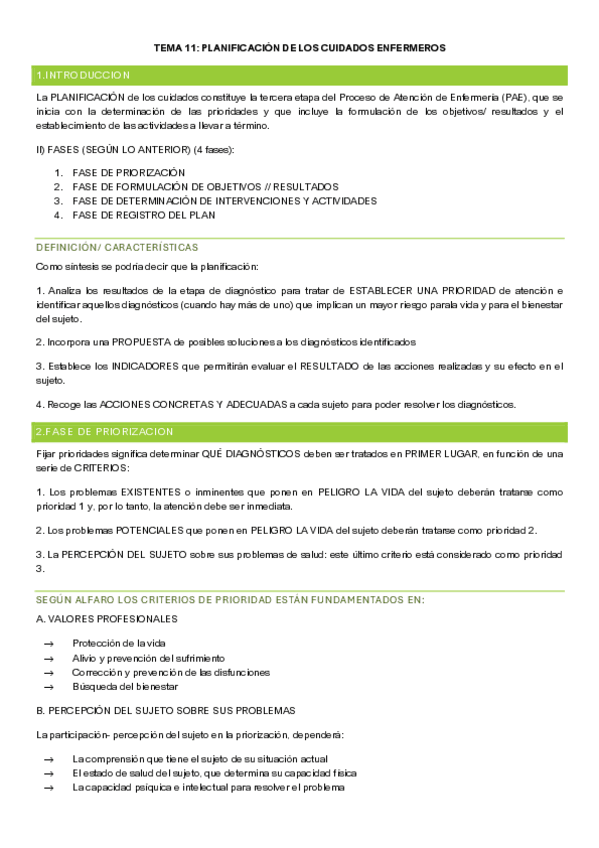 TEMA 11: PLANIFICACIÓN DE LOS CUIDADOS ENFERMEROS

1.INTRODUCCION

La PLANIFICACIÓN de los cuidados constituye la tercera etapa del Proceso de Atención de Enfermería (PAE), que se inicia con la determinación de las prioridades y que incluye la formulación de los objetivos/ resultados y el establecimiento de las actividades a llevar a término.

II) FASES (SEGÚN LO ANTERIOR) (4 fases):

1. FASE DE PRIORIZACIÓN
2. FASE DE FORMULACIÓN DE OBJETIVOS // RESULTADOS
3. FASE DE DETERMINACIÓN DE INTERVENCIONES Y ACTIVIDADES
4. FASE DE REGISTRO DEL PLAN

DEFINICIÓN/ CARACTERÍSTICAS

Como síntesis se podría decir que la planificación:

1. Analiza los resultados de la etapa de diagnóstico para tratar de ESTABLECER UNA PRIORIDAD de atención e identificar aquellos diagnósticos (cuando hay más de uno) que implican un mayor riesgo para la vida y para el bienestar del sujeto.

2. Incorpora una PROPUESTA de posibles soluciones a los diagnósticos identificados

3. Establece los INDICADORES que permitirán evaluar el RESULTADO de las acciones realizadas y su efecto en el sujeto.

4. Recoge las ACCIONES CONCRETAS Y ADECUADAS a cada sujeto para poder resolver los diagnósticos.

2.FASE DE PRIORIZACION

Fijar prioridades significa determinar QUÉ DIAGNÓSTICOS deben ser tratados en PRIMER LUGAR, en función de una serie de CRITERIOS:

1. Los problemas EXISTENTES o inminentes que ponen en PELIGRO LA VIDA del sujeto deberán tratarse como prioridad 1 y, por lo tanto, la atención debe ser inmediata.

2. Los problemas POTENCIALES que ponen en PELIGRO LA VIDA del sujeto deberán tratarse como prioridad 2.

3. La PERCEPCIÓN DEL SUJETO sobre sus problemas de salud: este último criterio está considerado como prioridad 3.

SEGÚN ALFARO LOS CRITERIOS DE PRIORIDAD ESTÁN FUNDAMENTADOS EN:

A. VALORES PROFESIONALES

→ Protección de la vida
→ Alivio y prevención del sufrimiento
→ Corrección y prevención de las disfunciones
→ Búsqueda del bienestar

B. PERCEPCIÓN DEL SUJETO SOBRE SUS PROBLEMAS

La participación- percepción del sujeto en la priorización, dependerá:

→ La comprensión que tiene el sujeto de su situación actual
→ El estado de salud del sujeto, que determina su capacidad física
→ La capacidad psíquica e intelectual para resolver el problema